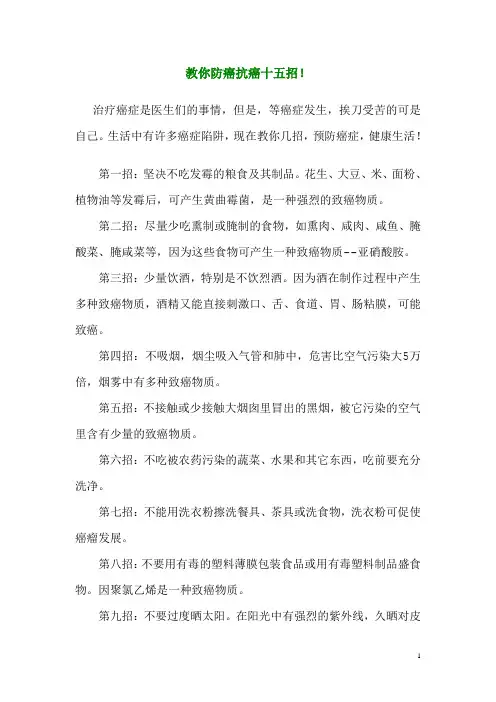 教你防癌抗癌十五招！

治疗癌症是医生们的事情，但是，等癌症发生，挨刀受苦的可是自己。生活中有许多癌症陷阱，现在教你几招，预防癌症，健康生活！

第一招：坚决不吃发霉的粮食及其制品。花生、大豆、米、面粉、植物油等发霉后，可产生黄曲霉菌，是一种强烈的致癌物质。

第二招：尽量少吃熏制或腌制的食物，如熏肉、咸肉、咸鱼、腌酸菜、腌咸菜等，因为这些食物可产生一种致癌物质--亚硝酸胺。

第三招：少量饮酒，特别是不饮烈酒。因为酒在制作过程中产生多种致癌物质，酒精又能直接刺激口、舌、食道、胃、肠粘膜，可能致癌。

第四招：不吸烟，烟尘吸入气管和肺中，危害比空气污染大5万倍，烟雾中有多种致癌物质。

第五招：不接触或少接触大烟囱里冒出的黑烟，被它污染的空气里含有少量的致癌物质。

第六招：不吃被农药污染的蔬菜、水果和其它东西，吃前要充分洗净。

第七招：不能用洗衣粉擦洗餐具、茶具或洗食物，洗衣粉可促使癌瘤发展。

第八招：不要用有毒的塑料薄膜包装食品或用有毒塑料制品盛食物。因聚氯乙烯是一种致癌物质。

第九招：不要过度晒太阳。在阳光中有强烈的紫外线，久晒对皮

1